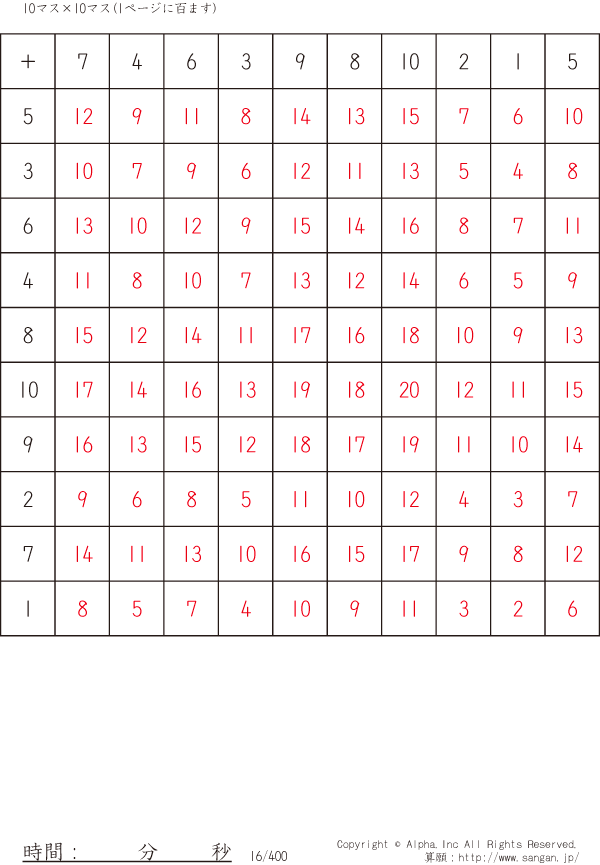 10マス×10マス(1ページに百ます)

| + | 7 | 4 | 6 | 3 | 9 | 8 | 10 | 2 | 1 | 5 |
|---|---|---|---|---|---|---|---|---|---|---|
| 5 | 12 | 9 | 11 | 8 | 14 | 13 | 15 | 7 | 6 | 10 |
| 3 | 10 | 7 | 9 | 6 | 12 | 11 | 13 | 5 | 4 | 8 |
| 6 | 13 | 10 | 12 | 9 | 15 | 14 | 16 | 8 | 7 | 11 |
| 4 | 11 | 8 | 10 | 7 | 13 | 12 | 14 | 6 | 5 | 9 |
| 8 | 15 | 12 | 14 | 11 | 17 | 16 | 18 | 10 | 9 | 13 |
| 10 | 17 | 14 | 16 | 13 | 19 | 18 | 20 | 12 | 11 | 15 |
| 9 | 16 | 13 | 15 | 12 | 18 | 17 | 19 | 11 | 10 | 14 |
| 2 | 9 | 6 | 8 | 5 | 11 | 10 | 12 | 4 | 3 | 7 |
| 7 | 14 | 11 | 13 | 10 | 16 | 15 | 17 | 9 | 8 | 12 |
| 1 | 8 | 5 | 7 | 4 | 10 | 9 | 11 | 3 | 2 | 6 |

時間： 分 秒 16/400

Copyright © Alpha.Inc All Rights Reserved.
算願：http://www.sangan.jp/